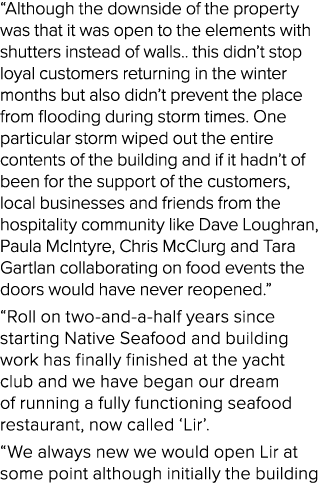 “Although the downside of the property was that it was open to the elements with shutters instead of walls.. this didn’t stop loyal customers returning in the winter months but also didn’t prevent the place from flooding during storm times. One particular storm wiped out the entire contents of the building and if it hadn’t of been for the support of the customers, local businesses and friends from the hospitality community like Dave Loughran, Paula McIntyre, Chris McClurg and Tara Gartlan collaborating on food events the doors would have never reopened.”

“Roll on two-and-a-half years since starting Native Seafood and building work has finally finished at the yacht club and we have began our dream of running a fully functioning seafood restaurant, now called ‘Lir’.

“We always new we would open Lir at some point although initially the building